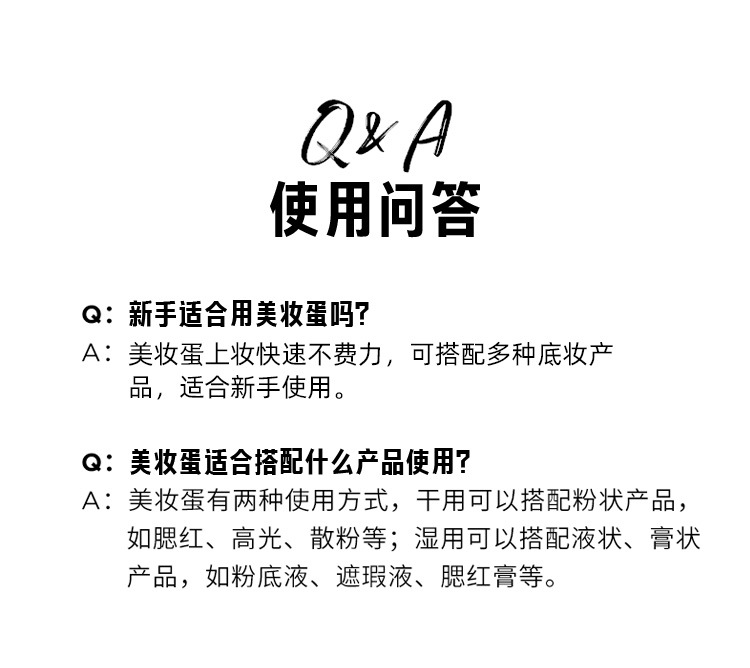 Q&A
使用问答

Q：新手适合用美妆蛋吗?
A：美妆蛋上妆快速不费力，可搭配多种底妆产品，适合新手使用。

Q：美妆蛋适合搭配什么产品使用?
A：美妆蛋有两种使用方式，干用可以搭配粉状产品，如腮红、高光、散粉等；湿用可以搭配液状、膏状产品，如粉底液、遮瑕液、腮红膏等。